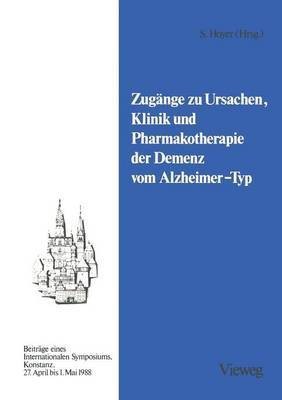 S. Hoyer (Hrsg.)

Zugänge zu Ursachen, Klinik und Pharmakotherapie der Demenz vom Alzheimer-Typ

Beiträge eines Internationalen Symposiums, Konstanz, 27. April bis 1. Mai 1988

Vieweg